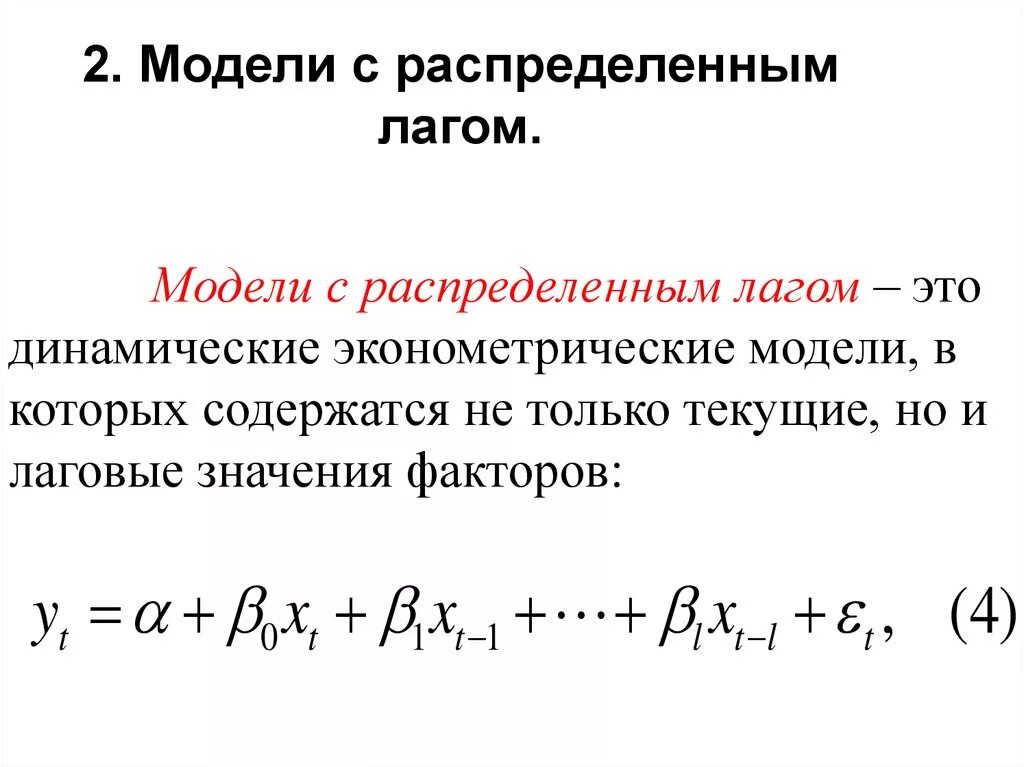 2. Модели с распределенным лагом.

Модели с распределенным лагом – это динамические эконометрические модели, в которых содержатся не только текущие, но и лаговые значения факторов:

$y_t = \alpha + \beta_0 x_t + \beta_1 x_{t-1} + \cdots + \beta_l x_{t-l} + \varepsilon_t,$ (4)